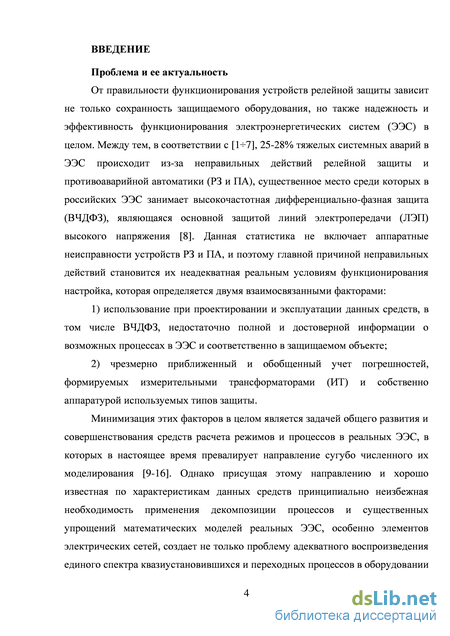 ВВЕДЕНИЕ

Проблема и ее актуальность

От правильности функционирования устройств релейной защиты зависит не только сохранность защищаемого оборудования, но также надежность и эффективность функционирования электроэнергетических систем (ЭЭС) в целом. Между тем, в соответствии с [1÷7], 25-28% тяжелых системных аварий в ЭЭС происходит из-за неправильных действий релейной защиты и противоаварийной автоматики (РЗ и ПА), существенное место среди которых в российских ЭЭС занимает высокочастотная дифференциально-фазная защита (ВЧДФЗ), являющаяся основной защитой линий электропередачи (ЛЭП) высокого напряжения [8]. Данная статистика не включает аппаратные неисправности устройств РЗ и ПА, и поэтому главной причиной неправильных действий становится их неадекватная реальным условиям функционирования настройка, которая определяется двумя взаимосвязанными факторами:

1) использование при проектировании и эксплуатации данных средств, в том числе ВЧДФЗ, недостаточно полной и достоверной информации о возможных процессах в ЭЭС и соответственно в защищаемом объекте;

2) чрезмерно приближенный и обобщенный учет погрешностей, формируемых измерительными трансформаторами (ИТ) и собственно аппаратурой используемых типов защиты.

Минимизация этих факторов в целом является задачей общего развития и совершенствования средств расчета режимов и процессов в реальных ЭЭС, в которых в настоящее время превалирует направление сугубо численного их моделирования [9-16]. Однако присущая этому направлению и хорошо известная по характеристикам данных средств принципиально неизбежная необходимость применения декомпозиции процессов и существенных упрощений математических моделей реальных ЭЭС, особенно элементов электрических сетей, создает не только проблему адекватного воспроизведения единого спектра квазиустановившихся и переходных процессов в оборудовании

4

dsLib.net
библиотека диссертаций